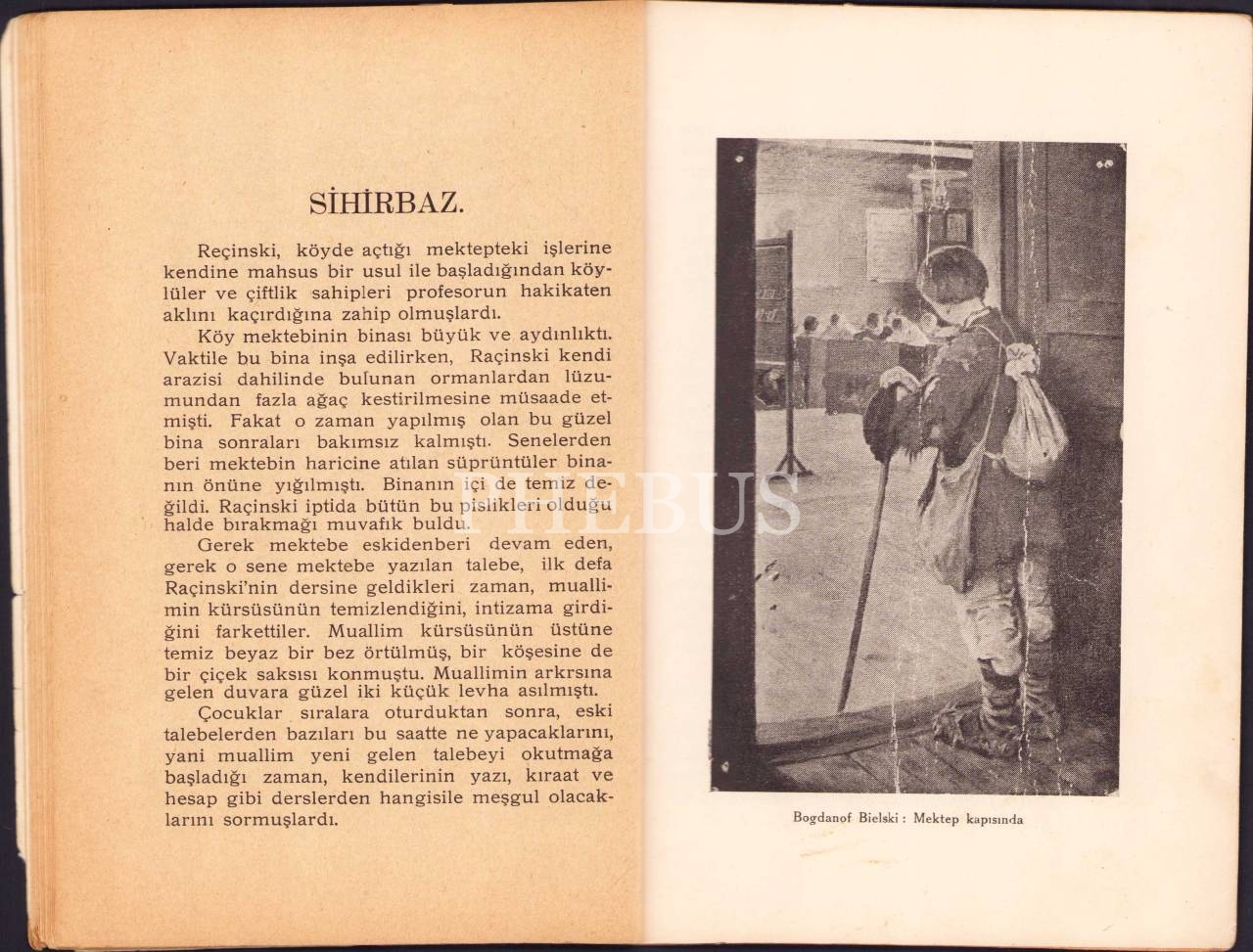 SİHİRBAZ.

Reçinski, köyde açtığı mektepteki işlerine kendine mahsus bir usul ile başladığından köylüler ve çiftlik sahipleri profesorun hakikaten aklını kaçırdığına zahip olmuşlardı.

Köy mektebinin binası büyük ve aydınlıktı. Vaktile bu bina inşa edilirken, Raçinski kendi arazisi dahilinde bulunan ormanlardan lüzumundan fazla ağaç kestirilmesine müsaade etmişti. Fakat o zaman yapılmış olan bu güzel bina sonraları bakımsız kalmıştı. Senelerden beri mektebin haricine atılan süprüntüler binanın önüne yığılmıştı. Binanın içi de temiz değildi. Raçinski iptida bütün bu pislikleri olduğu halde bırakmağı muvafık buldu.

Gerek mektebe eskidenberi devam eden, gerek o sene mektebe yazılan talebe, ilk defa Raçinski'nin dersine geldikleri zaman, muallimin kürsüsünün temizlendiğini, intizama girdiğini farkettiler. Muallim kürsüsünün üstüne temiz beyaz bir bez örtülmüş, bir köşesine de bir çiçek saksısı konmuştu. Muallimin arkrsına gelen duvara güzel iki küçük levha asılmıştı.

Çocuklar sıralara oturduktan sonra, eski talebelerden bazıları bu saatte ne yapacaklarını, yani muallim yeni gelen talebeyi okutmağa başladığı zaman, kendilerinin yazı, kıraat ve hesap gibi derslerden hangisile meşgul olacaklarını sormuşlardı.

PHEBUS

Bogdanof Bielski : Mektep kapısında